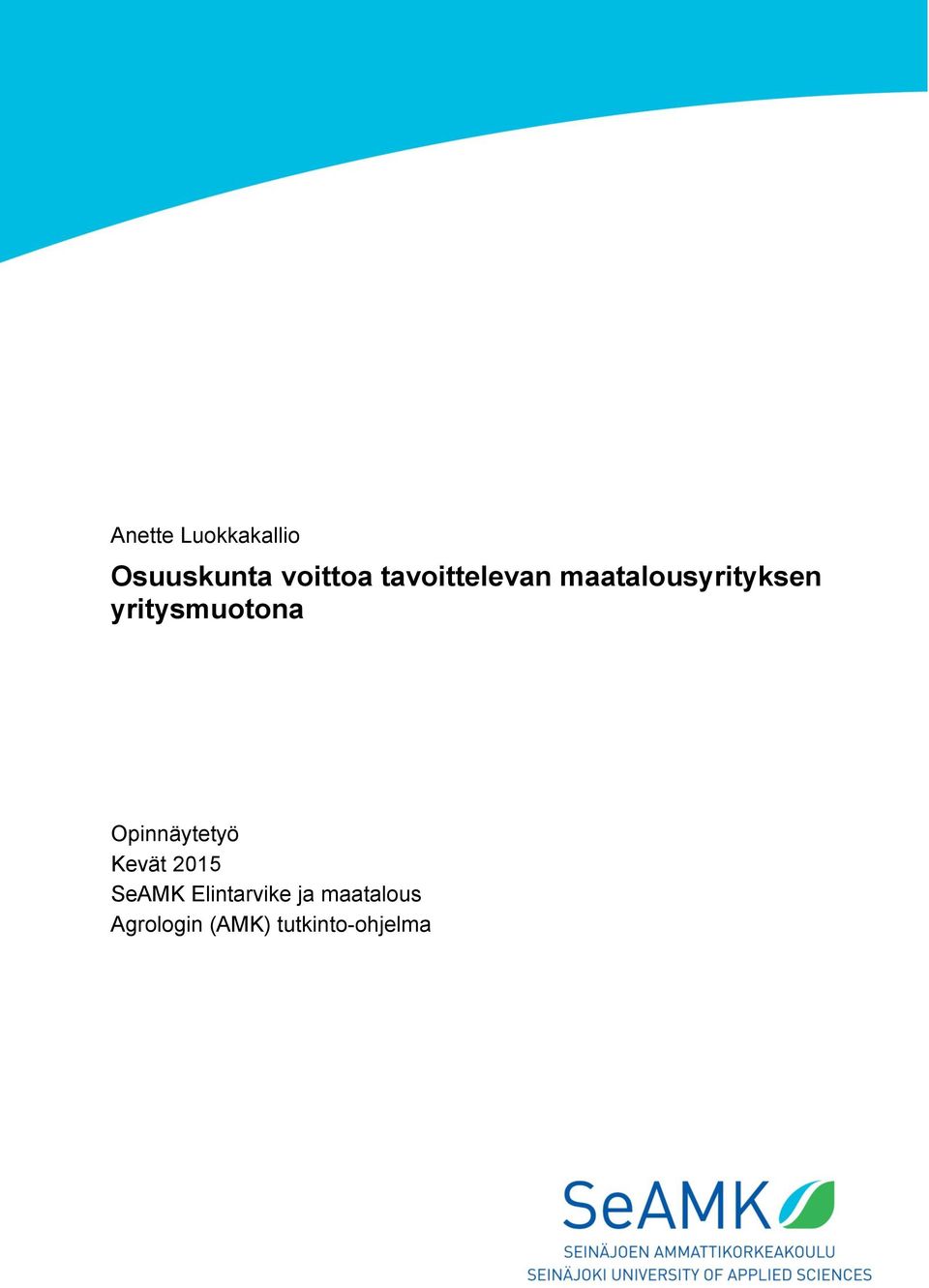 Anette Luokkakallio

Osuuskunta voittoa tavoittelevan maatalousyrityksen yritysmuotona

Opinnäytetyö
Kevät 2015
SeAMK Elintarvike ja maatalous
Agrologin (AMK) tutkinto-ohjelma

SeAMK
SEINÄJOEN AMMATTIKORKEAKOULU
SEINÄJOKI UNIVERSITY OF APPLIED SCIENCES